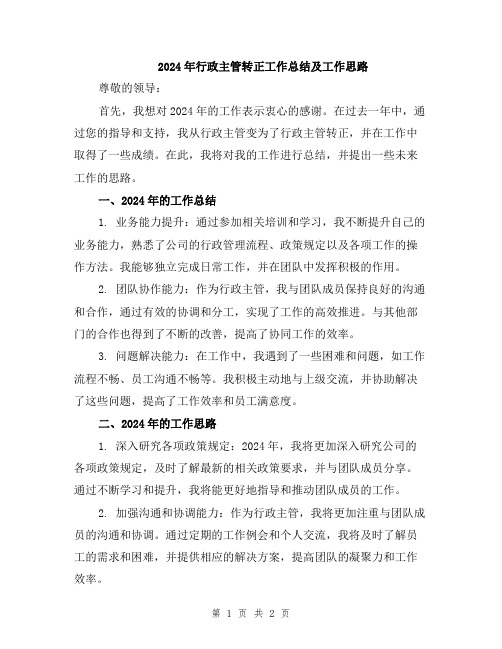 2024年行政主管转正工作总结及工作思路

尊敬的领导：

首先，我想对2024年的工作表示衷心的感谢。在过去一年中，通过您的指导和支持，我从行政主管变为了行政主管转正，并在工作中取得了一些成绩。在此，我将对我的工作进行总结，并提出一些未来工作的思路。

一、2024年的工作总结

1. 业务能力提升：通过参加相关培训和学习，我不断提升自己的业务能力，熟悉了公司的行政管理流程、政策规定以及各项工作的操作方法。我能够独立完成日常工作，并在团队中发挥积极的作用。

2. 团队协作能力：作为行政主管，我与团队成员保持良好的沟通和合作，通过有效的协调和分工，实现了工作的高效推进。与其他部门的合作也得到了不断的改善，提高了协同工作的效率。

3. 问题解决能力：在工作中，我遇到了一些困难和问题，如工作流程不畅、员工沟通不畅等。我积极主动地与上级交流，并协助解决了这些问题，提高了工作效率和员工满意度。

二、2024年的工作思路

1. 深入研究各项政策规定：2024年，我将更加深入研究公司的各项政策规定，及时了解最新的相关政策要求，并与团队成员分享。通过不断学习和提升，我将能更好地指导和推动团队成员的工作。

2. 加强沟通和协调能力：作为行政主管，我将更加注重与团队成员的沟通和协调。通过定期的工作例会和个人交流，我将及时了解员工的需求和困难，并提供相应的解决方案，提高团队的凝聚力和工作效率。

第 1 页 共 2 页